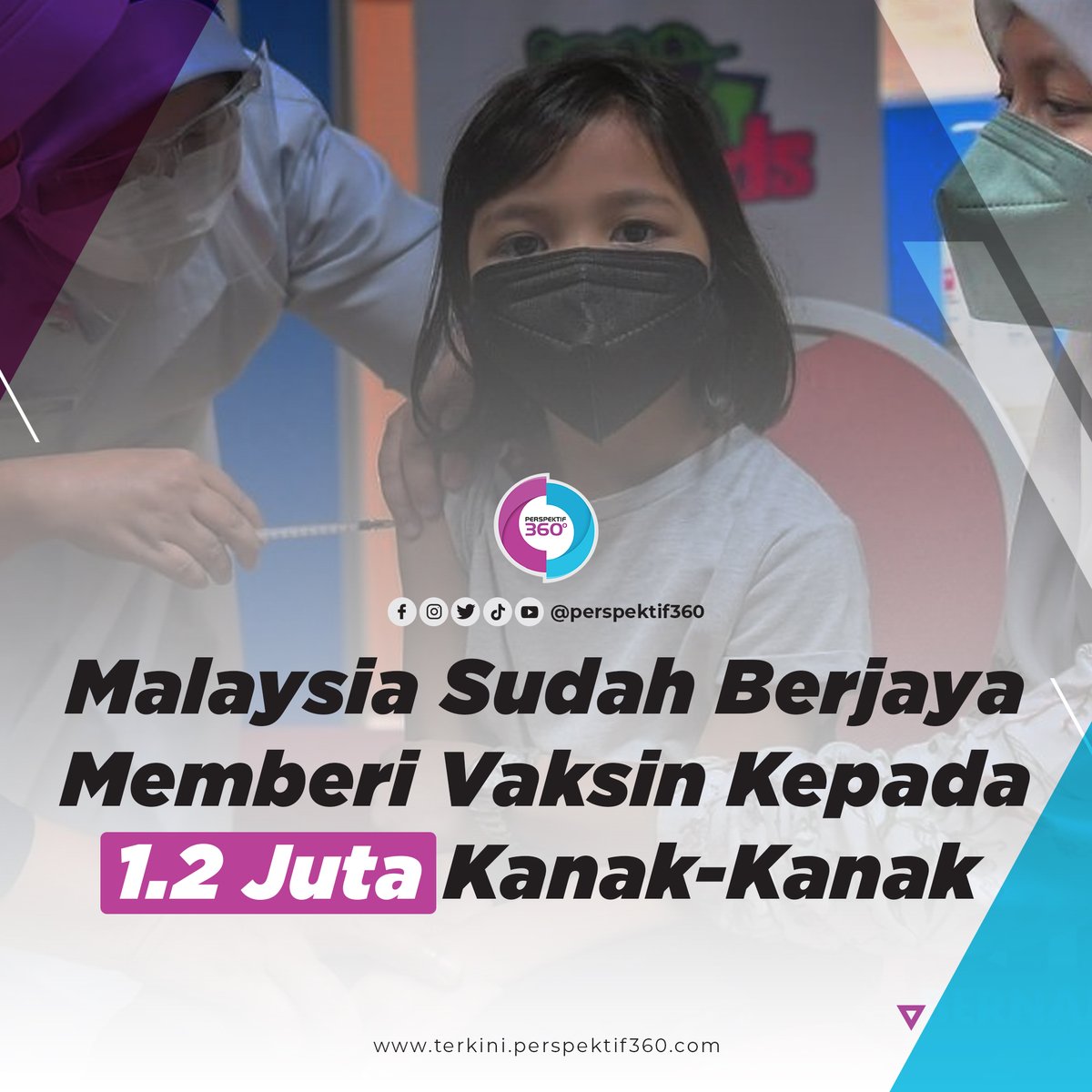 PERSPEKTIF 360°

@perspektif360

Malaysia Sudah Berjaya Memberi Vaksin Kepada 1.2 Juta Kanak-Kanak

www.terkini.perspektif360.com